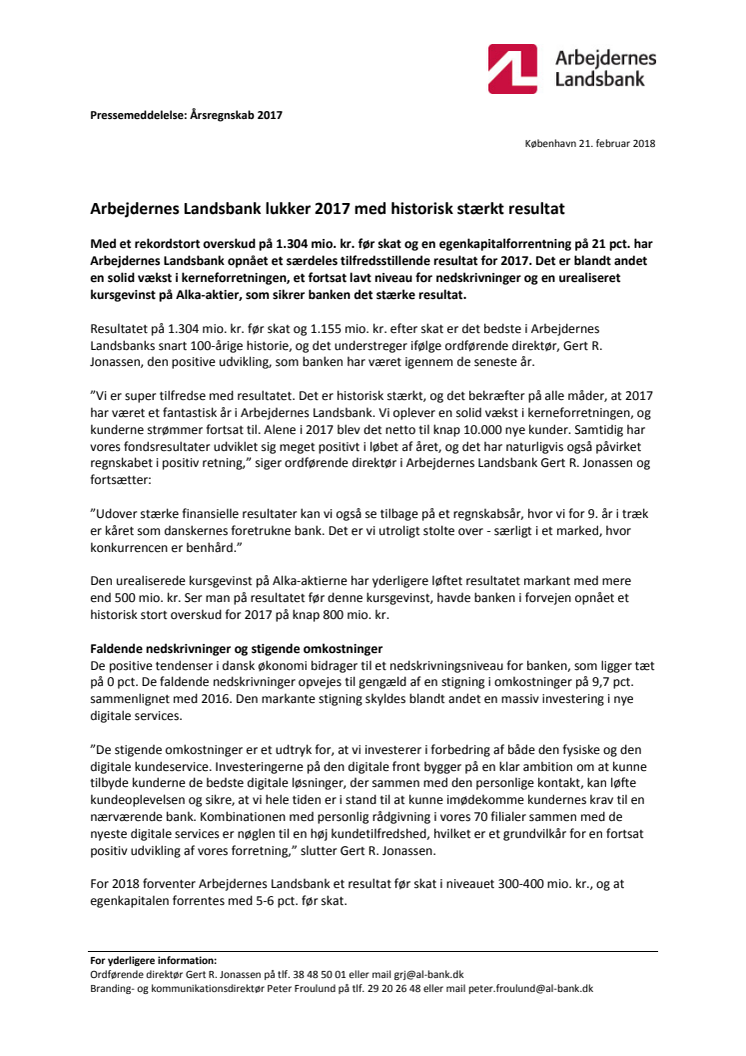 Arbejdernes Landsbank

Pressemeddelelse: Årsregnskab 2017

København 21. februar 2018

Arbejdernes Landsbank lukker 2017 med historisk stærkt resultat

Med et rekordstort overskud på 1.304 mio. kr. før skat og en egenkapitalforrentning på 21 pct. har Arbejdernes Landsbank opnået et særdeles tilfredsstillende resultat for 2017. Det er blandt andet en solid vækst i kerneforretningen, et fortsat lavt niveau for nedskrivninger og en urealiseret kursgevinst på Alka-aktier, som sikrer banken det stærke resultat.

Resultatet på 1.304 mio. kr. før skat og 1.155 mio. kr. efter skat er det bedste i Arbejdernes Landsbanks snart 100-årige historie, og det understreger ifølge ordførende direktør, Gert R. Jonassen, den positive udvikling, som banken har været igennem de seneste år.

"Vi er super tilfredse med resultatet. Det er historisk stærkt, og det bekræfter på alle måder, at 2017 har været et fantastisk år i Arbejdernes Landsbank. Vi oplever en solid vækst i kerneforretningen, og kunderne strømmer fortsat til. Alene i 2017 blev det netto til knap 10.000 nye kunder. Samtidig har vores fondsresultater udviklet sig meget positivt i løbet af året, og det har naturligvis også påvirket regnskabet i positiv retning," siger ordførende direktør i Arbejdernes Landsbank Gert R. Jonassen og fortsætter:

"Udover stærke finansielle resultater kan vi også se tilbage på et regnskabsår, hvor vi for 9. år i træk er kåret som danskernes foretrukne bank. Det er vi utroligt stolte over - særligt i et marked, hvor konkurrencen er benhård."

Den urealiserede kursgevinst på Alka-aktierne har yderligere løftet resultatet markant med mere end 500 mio. kr. Ser man på resultatet før denne kursgevinst, havde banken i forvejen opnået et historisk stort overskud for 2017 på knap 800 mio. kr.

Faldende nedskrivninger og stigende omkostninger
De positive tendenser i dansk økonomi bidrager til et nedskrivningsniveau for banken, som ligger tæt på 0 pct. De faldende nedskrivninger opvejes til gengæld af en stigning i omkostninger på 9,7 pct. sammenlignet med 2016. Den markante stigning skyldes blandt andet en massiv investering i nye digitale services.

"De stigende omkostninger er et udtryk for, at vi investerer i forbedring af både den fysiske og den digitale kundeservice. Investeringerne på den digitale front bygger på en klar ambition om at kunne tilbyde kunderne de bedste digitale løsninger, der sammen med den personlige kontakt, kan løfte kundeoplevelsen og sikre, at vi hele tiden er i stand til at kunne imødekomme kundernes krav til en nærværende bank. Kombinationen med personlig rådgivning i vores 70 filialer sammen med de nyeste digitale services er nøglen til en høj kundetilfredshed, hvilket er et grundvilkår for en fortsat positiv udvikling af vores forretning," slutter Gert R. Jonassen.

For 2018 forventer Arbejdernes Landsbank et resultat før skat i niveauet 300-400 mio. kr., og at egenkapitalen forrentes med 5-6 pct. før skat.

For yderligere information:
Ordførende direktør Gert R. Jonassen på tlf. 38 48 50 01 eller mail grj@al-bank.dk
Branding- og kommunikationsdirektør Peter Froulund på tlf. 29 20 26 48 eller mail peter.froulund@al-bank.dk